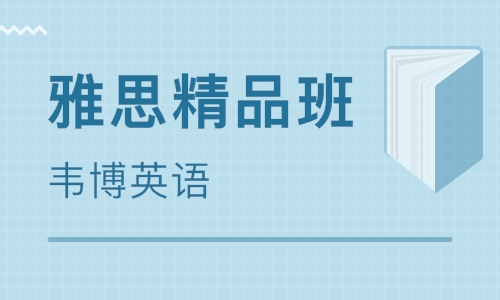 雅思精品班

韦博英语